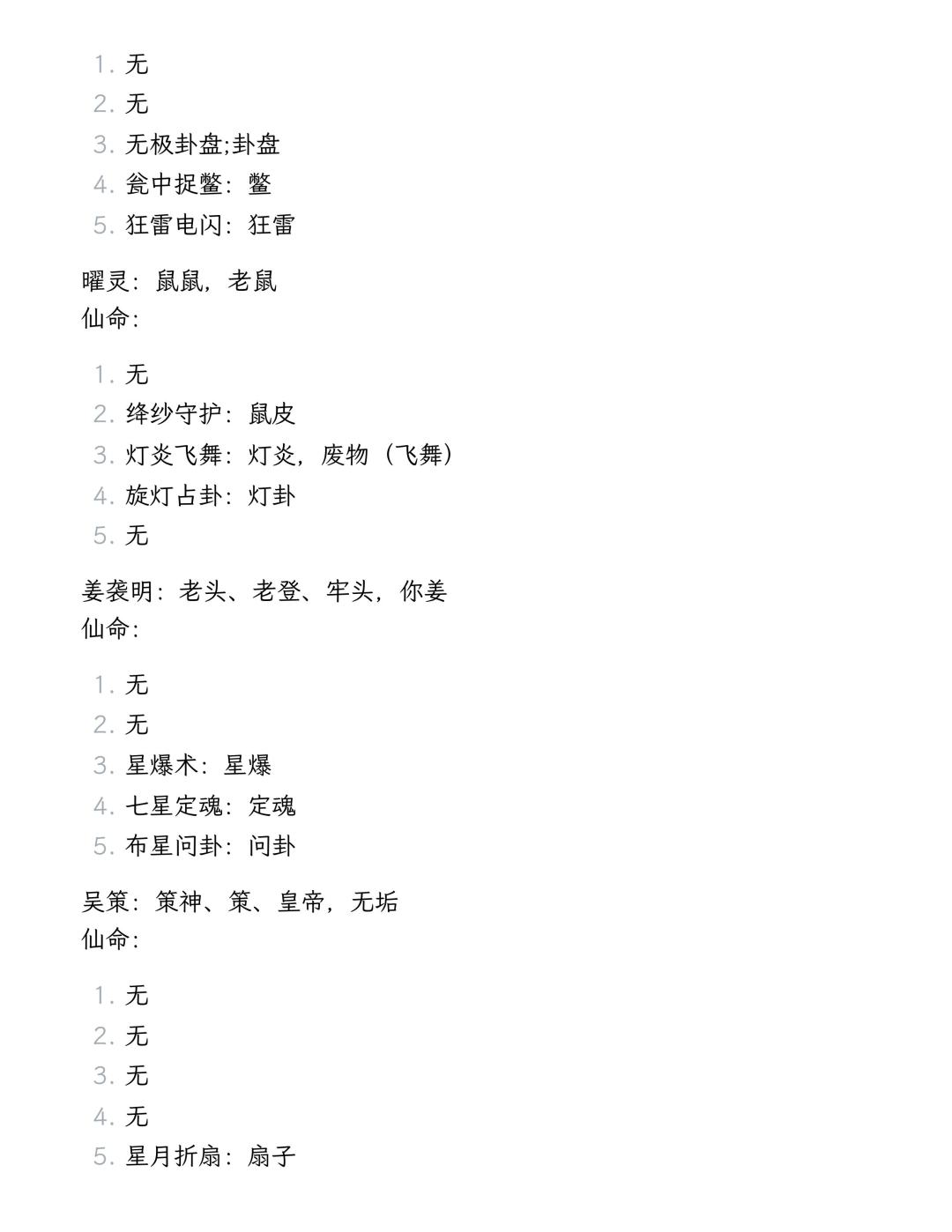 1. 无
2. 无
3. 无极卦盘;卦盘
4. 瓮中捉鳖：鳖
5. 狂雷电闪：狂雷

曜灵：鼠鼠，老鼠
仙命：

1. 无
2. 绛纱守护：鼠皮
3. 灯炎飞舞：灯炎，废物（飞舞）
4. 旋灯占卦：灯卦
5. 无

姜袭明：老头、老登、牢头，你姜
仙命：

1. 无
2. 无
3. 星爆术：星爆
4. 七星定魂：定魂
5. 布星问卦：问卦

吴策：策神、策、皇帝，无垢
仙命：

1. 无
2. 无
3. 无
4. 无
5. 星月折扇：扇子